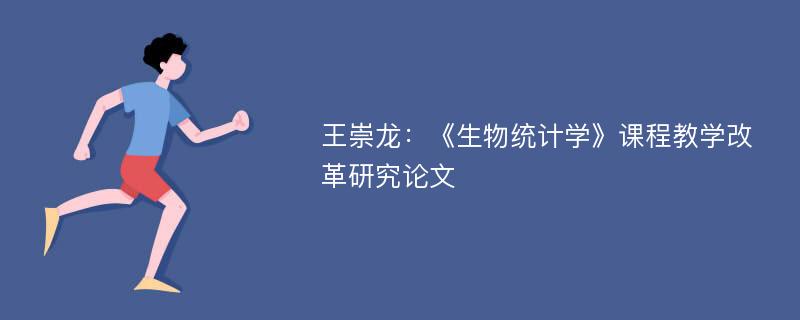 王崇龙：《生物统计学》课程教学改革研究论文